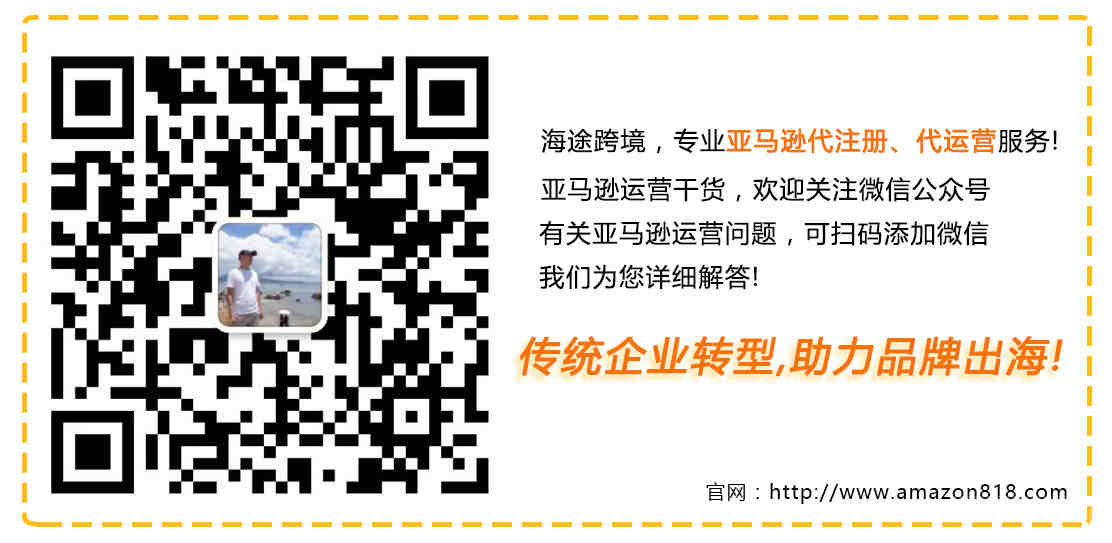 海途跨境，专业亚马逊代注册、代运营服务！
亚马逊运营干货，欢迎关注微信公众号
有关亚马逊运营问题，可扫码添加微信
我们为您详细解答！

传统企业转型,助力品牌出海！

官网：http://www.amazon818.com